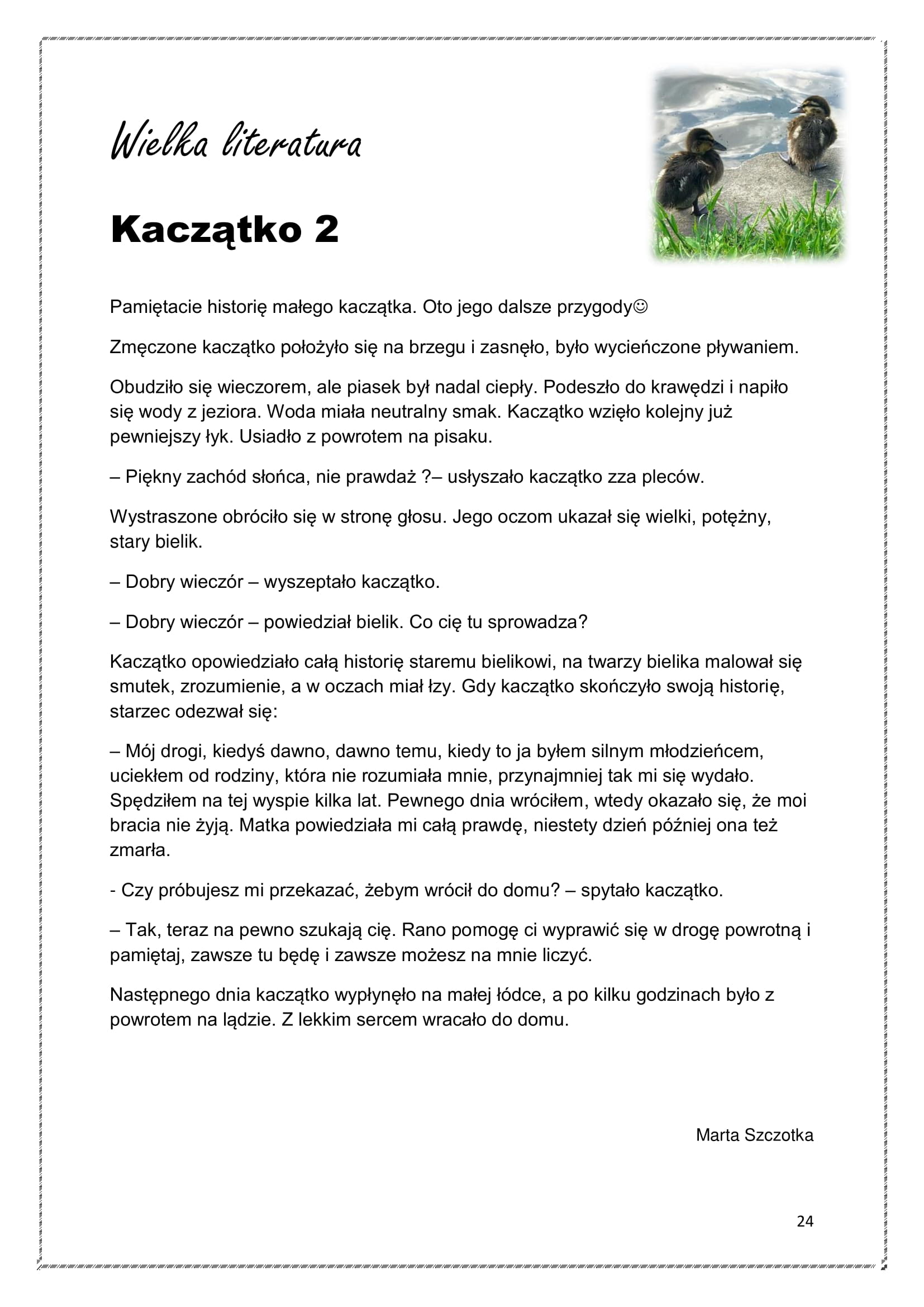 Wielka literatura

Kaczątko 2

Pamiętacie historię małego kaczątka. Oto jego dalsze przygody☺

Zmęczone kaczątko położyło się na brzegu i zasnęło, było wycieńczone pływaniem.

Obudziło się wieczorem, ale piasek był nadal ciepły. Podeszło do krawędzi i napiło się wody z jeziora. Woda miała neutralny smak. Kaczątko wzięło kolejny już pewniejszy łyk. Usiadło z powrotem na pisaku.

– Piękny zachód słońca, nie prawdaż ?– usłyszało kaczątko zza pleców.

Wystraszone obróciło się w stronę głosu. Jego oczom ukazał się wielki, potężny, stary bielik.

– Dobry wieczór – wyszeptało kaczątko.

– Dobry wieczór – powiedział bielik. Co cię tu sprowadza?

Kaczątko opowiedziało całą historię staremu bielikowi, na twarzy bielika malował się smutek, zrozumienie, a w oczach miał łzy. Gdy kaczątko skończyło swoją historię, starzec odezwał się:

– Mój drogi, kiedyś dawno, dawno temu, kiedy to ja byłem silnym młodzieńcem, uciekłem od rodziny, która nie rozumiała mnie, przynajmniej tak mi się wydało. Spędziłem na tej wyspie kilka lat. Pewnego dnia wróciłem, wtedy okazało się, że moi bracia nie żyją. Matka powiedziała mi całą prawdę, niestety dzień później ona też zmarła.

- Czy próbujesz mi przekazać, żebym wrócił do domu? – spytało kaczątko.

– Tak, teraz na pewno szukają cię. Rano pomogę ci wyprawić się w drogę powrotną i pamiętaj, zawsze tu będę i zawsze możesz na mnie liczyć.

Następnego dnia kaczątko wypłynęło na małej łódce, a po kilku godzinach było z powrotem na lądzie. Z lekkim sercem wracało do domu.

Marta Szczotka

24